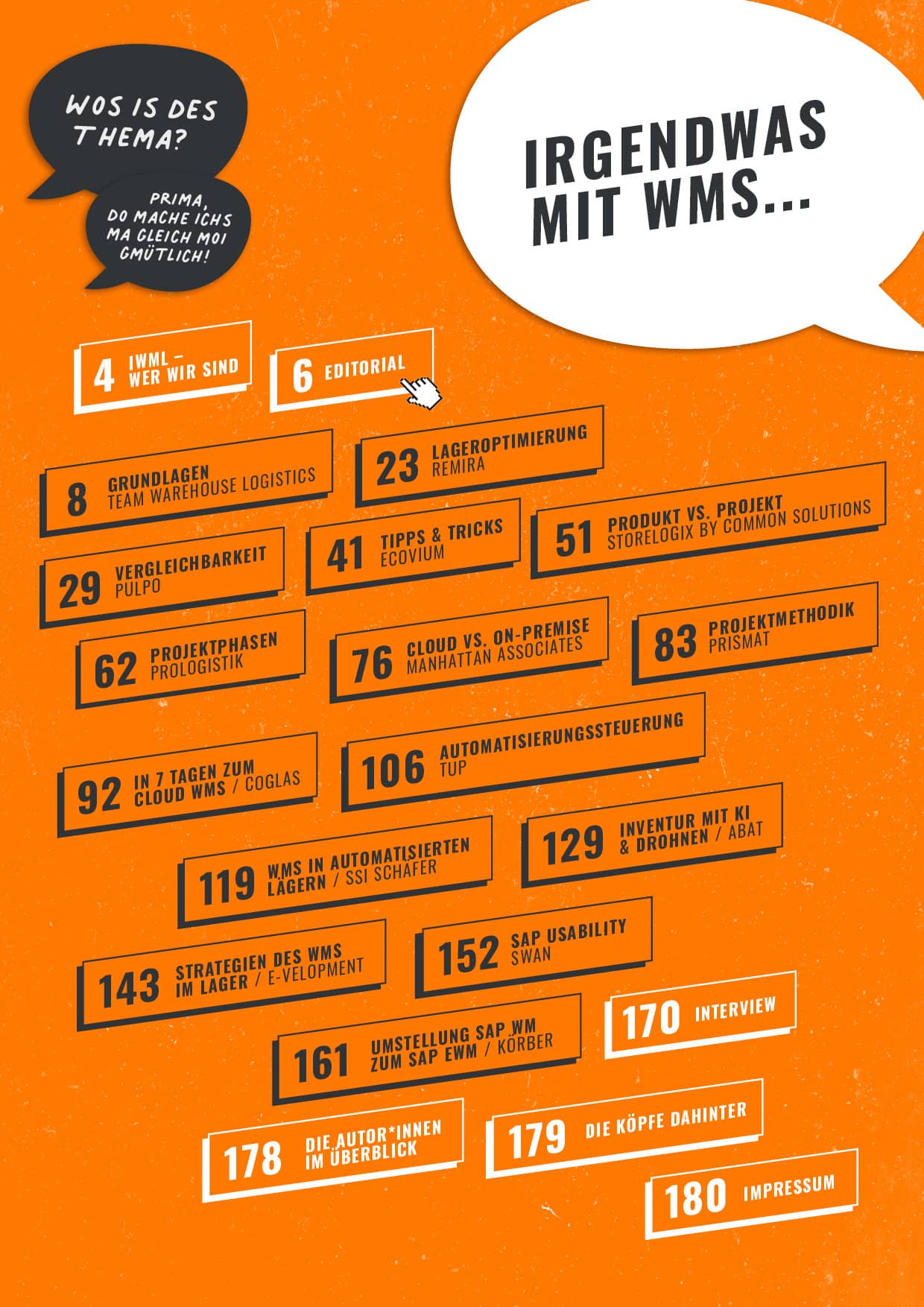 WOS IS DES THEMA?

PRIMA, DO MACHE ICHS MA GLEICH MOI GMÜTLICH!

IRGENDWAS MIT WMS...

4 IWML – WER WIR SIND

6 EDITORIAL

8 GRUNDLAGEN TEAM WAREHOUSE LOGISTICS

23 LAGEROPTIMIERUNG REMIRA

29 VERGLEICHBARKEIT PULPO

41 TIPPS & TRICKS ECOVIUM

51 PRODUKT VS. PROJEKT STORELOGIX BY COMMON SOLUTIONS

62 PROJEKTPHASEN PROLOGISTIK

76 CLOUD VS. ON-PREMISE MANHATTAN ASSOCIATES

83 PROJEKTMETHODIK PRISMAT

92 IN 7 TAGEN ZUM CLOUD WMS / COGLAS

106 AUTOMATISIERUNGSSTEUERUNG TUP

119 WMS IN AUTOMATISIERTEN LÄGERN / SSI SCHÄFER

129 INVENTUR MIT KI & DROHNEN / ABAT

143 STRATEGIEN DES WMS IM LAGER / E-VELOPMENT

152 SAP USABILITY SWAN

161 UMSTELLUNG SAP WM ZUM SAP EWM / KÖRBER

170 INTERVIEW

178 DIE AUTOR*INNEN IM ÜBERBLICK

179 DIE KÖPFE DAHINTER

180 IMPRESSUM